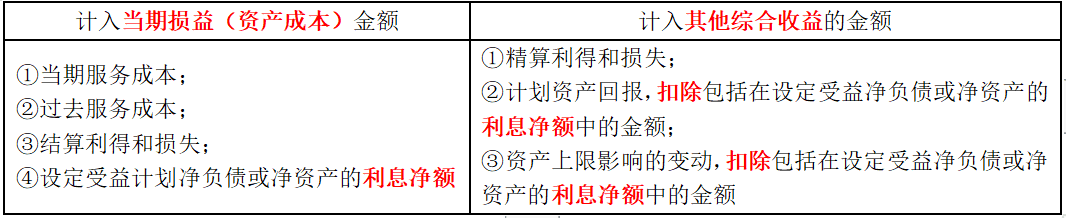 | 计入当期损益（资产成本）金额 | 计入其他综合收益的金额 |
|---|---|
| ①当期服务成本；<br>②过去服务成本；<br>③结算利得和损失；<br>④设定受益计划净负债或净资产的利息净额 | ①精算利得和损失；<br>②计划资产回报，扣除包括在设定受益净负债或净资产的利息净额中的金额；<br>③资产上限影响的变动，扣除包括在设定受益净负债或净资产的利息净额中的金额 |